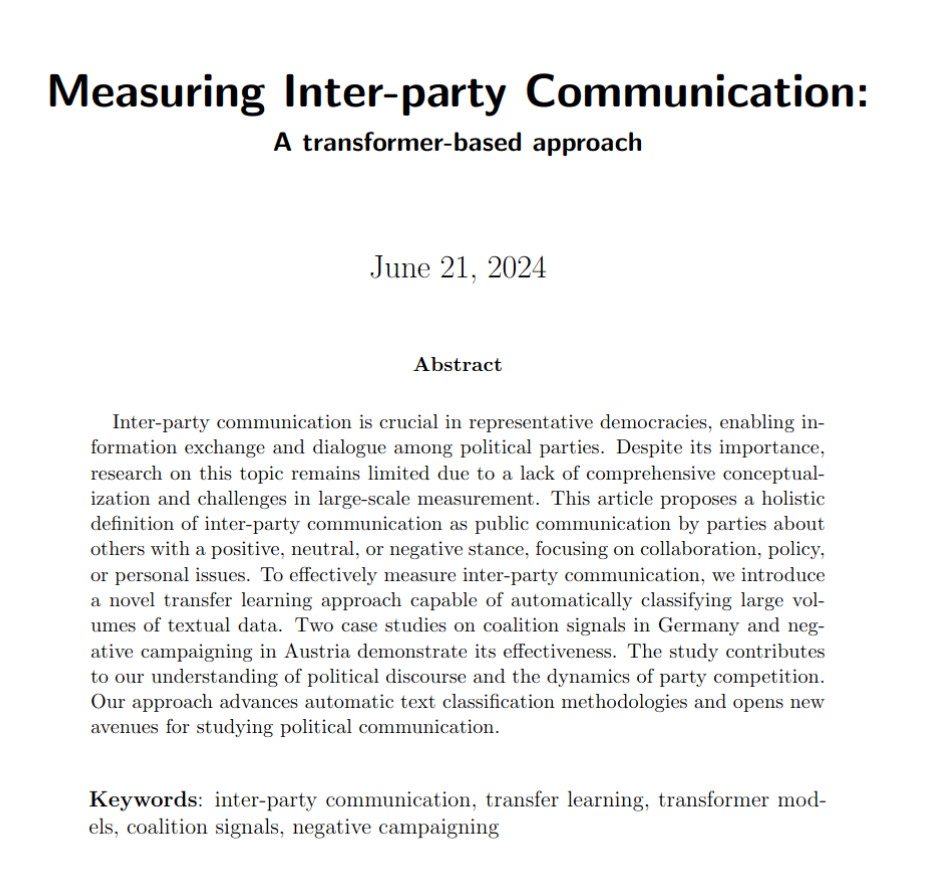 Measuring Inter-party Communication:
A transformer-based approach

June 21, 2024

Abstract

Inter-party communication is crucial in representative democracies, enabling information exchange and dialogue among political parties. Despite its importance, research on this topic remains limited due to a lack of comprehensive conceptualization and challenges in large-scale measurement. This article proposes a holistic definition of inter-party communication as public communication by parties about others with a positive, neutral, or negative stance, focusing on collaboration, policy, or personal issues. To effectively measure inter-party communication, we introduce a novel transfer learning approach capable of automatically classifying large volumes of textual data. Two case studies on coalition signals in Germany and negative campaigning in Austria demonstrate its effectiveness. The study contributes to our understanding of political discourse and the dynamics of party competition. Our approach advances automatic text classification methodologies and opens new avenues for studying political communication.

Keywords: inter-party communication, transfer learning, transformer models, coalition signals, negative campaigning